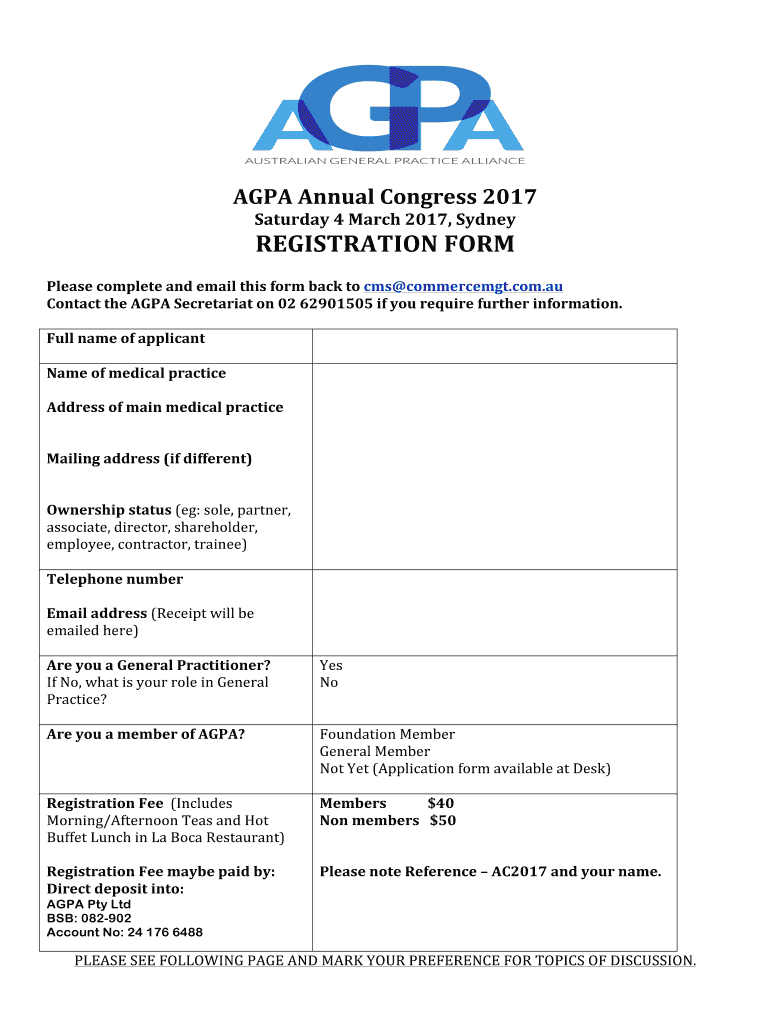 AGPA
AUSTRALIAN GENERAL PRACTICE ALLIANCE

AGPA Annual Congress 2017
Saturday 4 March 2017, Sydney
REGISTRATION FORM

Please complete and email this form back to cms@commercemgt.com.au
Contact the AGPA Secretariat on 02 62901505 if you require further information.

| | |
|---|---|
| Full name of applicant | |
| Name of medical practice<br><br>Address of main medical practice<br><br>Mailing address (if different)<br><br>Ownership status (eg: sole, partner, associate, director, shareholder, employee, contractor, trainee) | |
| Telephone number<br><br>Email address (Receipt will be emailed here) | |
| Are you a General Practitioner?<br>If No, what is your role in General Practice? | Yes<br>No |
| Are you a member of AGPA? | Foundation Member<br>General Member<br>Not Yet (Application form available at Desk) |
| Registration Fee (Includes Morning/Afternoon Teas and Hot Buffet Lunch in La Boca Restaurant)<br><br>Registration Fee maybe paid by:<br>Direct deposit into:<br>AGPA Pty Ltd<br>BSB: 082-902<br>Account No: 24 176 6488 | Members $40<br>Non members $50<br><br>Please note Reference – AC2017 and your name. |

PLEASE SEE FOLLOWING PAGE AND MARK YOUR PREFERENCE FOR TOPICS OF DISCUSSION.